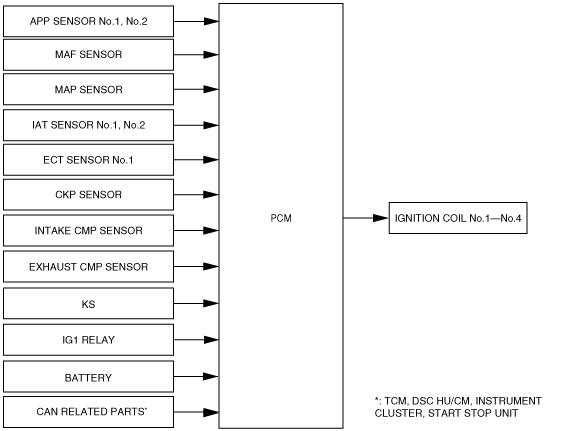 APP SENSOR No.1, No.2

MAF SENSOR

MAP SENSOR

IAT SENSOR No.1, No.2

ECT SENSOR No.1

CKP SENSOR

INTAKE CMP SENSOR

EXHAUST CMP SENSOR

KS

IG1 RELAY

BATTERY

CAN RELATED PARTS*

PCM

IGNITION COIL No.1—No.4

*: TCM, DSC HU/CM, INSTRUMENT CLUSTER, START STOP UNIT